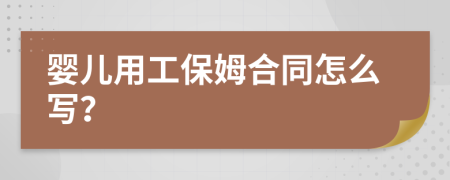 婴儿用工保姆合同怎么写?